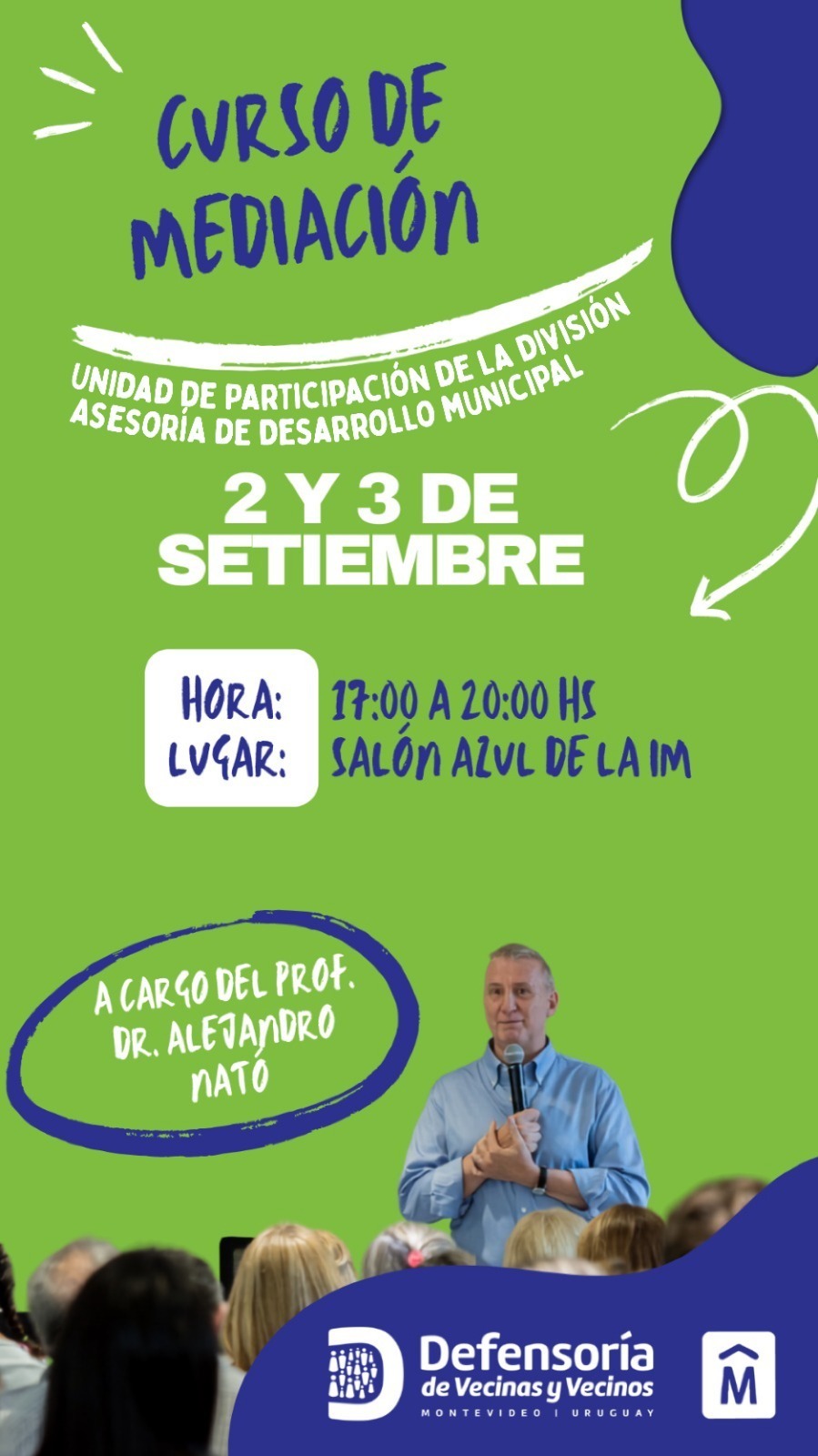 CURSO DE MEDIACIÓN

UNIDAD DE PARTICIPACIÓN DE LA DIVISIÓN ASESORÍA DE DESARROLLO MUNICIPAL

2 Y 3 DE SETIEMBRE

HORA: 17:00 A 20:00 HS
LUGAR: SALÓN AZUL DE LA IM

A CARGO DEL PROF. DR. ALEJANDRO NATÓ

Defensoría de Vecinas y Vecinos
MONTEVIDEO | URUGUAY

M